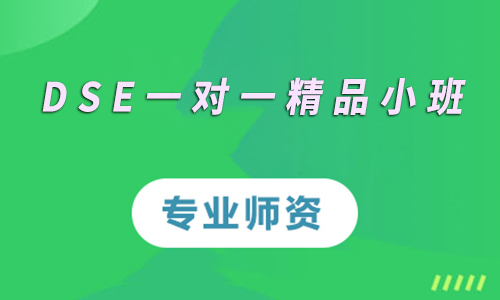 DSE一对一精品小班

专业师资